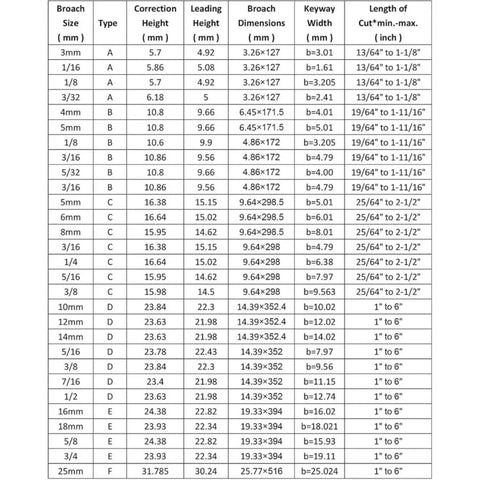 | Broach Size ( mm ) | Type | Correction Height ( mm ) | Leading Height ( mm ) | Broach Dimensions ( mm ) | Keyway Width ( mm ) | Length of Cut*min.-max. ( inch ) |
|---|---|---|---|---|---|---|
| 3mm | A | 5.7 | 4.92 | 3.26×127 | b=3.01 | 13/64" to 1-1/8" |
| 1/16 | A | 5.86 | 5.08 | 3.26×127 | b=1.61 | 13/64" to 1-1/8" |
| 1/8 | A | 5.7 | 4.92 | 3.26×127 | b=3.205 | 13/64" to 1-1/8" |
| 3/32 | A | 6.18 | 5 | 3.26×127 | b=2.41 | 13/64" to 1-1/8" |
| 4mm | B | 10.8 | 9.66 | 6.45×171.5 | b=4.01 | 19/64" to 1-11/16" |
| 5mm | B | 10.8 | 9.66 | 6.45×171.5 | b=5.01 | 19/64" to 1-11/16" |
| 1/8 | B | 10.6 | 9.9 | 4.86×172 | b=3.205 | 19/64" to 1-11/16" |
| 3/16 | B | 10.86 | 9.56 | 4.86×172 | b=4.79 | 19/64" to 1-11/16" |
| 5/32 | B | 10.8 | 9.66 | 4.86×172 | b=4.00 | 19/64" to 1-11/16" |
| 3/16 | B | 10.86 | 9.56 | 4.86×172 | b=4.79 | 19/64" to 1-11/16" |
| 5mm | C | 16.38 | 15.15 | 9.64×298.5 | b=5.01 | 25/64" to 2-1/2" |
| 6mm | C | 16.64 | 15.02 | 9.64×298.5 | b=6.01 | 25/64" to 2-1/2" |
| 8mm | C | 15.95 | 14.62 | 9.64×298.5 | b=8.01 | 25/64" to 2-1/2" |
| 3/16 | C | 16.38 | 15.15 | 9.64×298 | b=4.79 | 25/64" to 2-1/2" |
| 1/4 | C | 16.64 | 15.02 | 9.64×298 | b=6.38 | 25/64" to 2-1/2" |
| 5/16 | C | 15.95 | 14.62 | 9.64×298 | b=7.97 | 25/64" to 2-1/2" |
| 3/8 | C | 15.98 | 14.5 | 9.64×298 | b=9.563 | 25/64" to 2-1/2" |
| 10mm | D | 23.84 | 22.3 | 14.39×352.4 | b=10.02 | 1" to 6" |
| 12mm | D | 23.63 | 21.98 | 14.39×352.4 | b=12.02 | 1" to 6" |
| 14mm | D | 23.63 | 21.98 | 14.39×352.4 | b=14.02 | 1" to 6" |
| 5/16 | D | 23.78 | 22.43 | 14.39×352 | b=7.97 | 1" to 6" |
| 3/8 | D | 23.84 | 22.3 | 14.39×352 | b=9.56 | 1" to 6" |
| 7/16 | D | 23.4 | 21.98 | 14.39×352 | b=11.15 | 1" to 6" |
| 1/2 | D | 23.63 | 21.98 | 14.39×352 | b=12.74 | 1" to 6" |
| 16mm | E | 24.38 | 22.82 | 19.33×394 | b=16.02 | 1" to 6" |
| 18mm | E | 23.93 | 22.34 | 19.33×394 | b=18.021 | 1" to 6" |
| 5/8 | E | 24.38 | 22.82 | 19.33×394 | b=15.93 | 1" to 6" |
| 3/4 | E | 23.93 | 22.34 | 19.33×394 | b=19.11 | 1" to 6" |
| 25mm | F | 31.785 | 30.24 | 25.77×516 | b=25.024 | 1" to 6" |